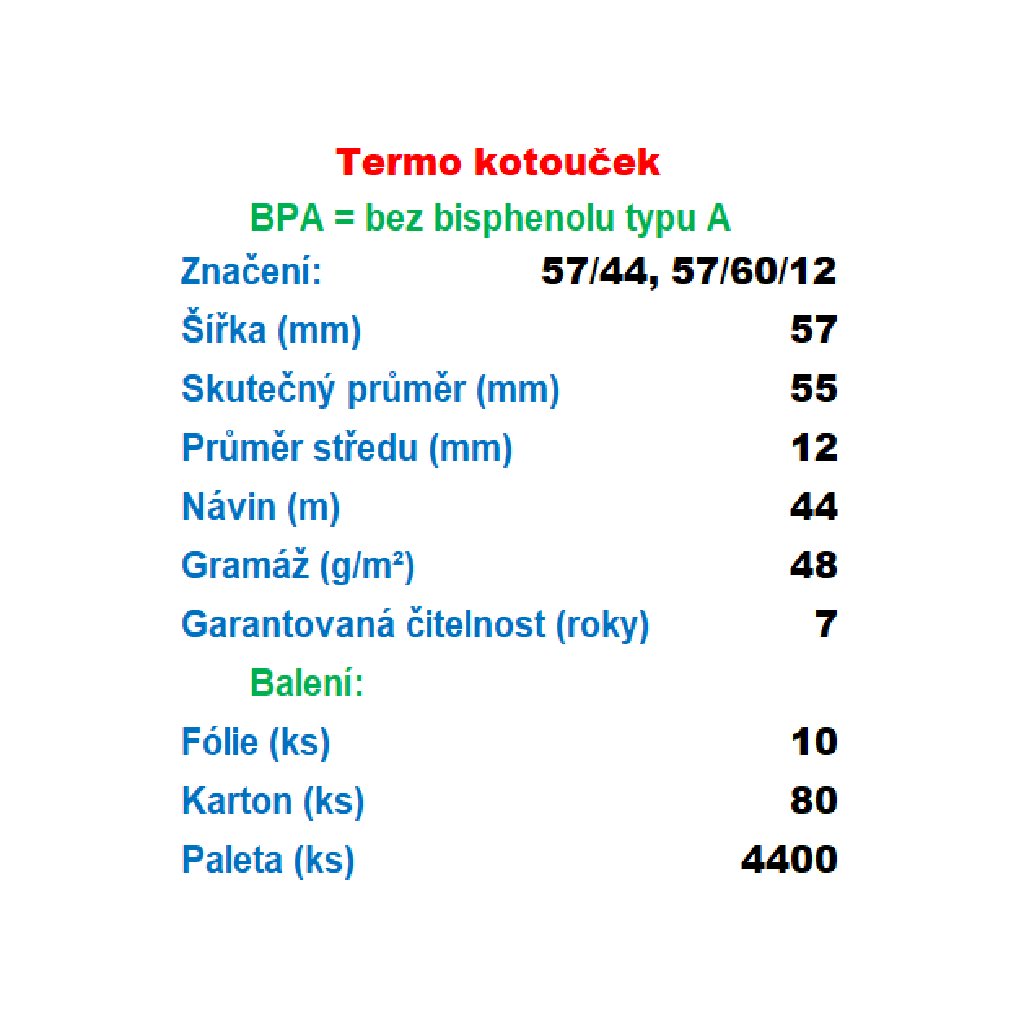 Termo kotouček

BPA = bez bisphenolu typu A

| | |
|---|---|
| Značení: | 57/44, 57/60/12 |
| Šířka (mm) | 57 |
| Skutečný průměr (mm) | 55 |
| Průměr středu (mm) | 12 |
| Návin (m) | 44 |
| Gramáž (g/m²) | 48 |
| Garantovaná čitelnost (roky) | 7 |

Balení:

| | |
|---|---|
| Fólie (ks) | 10 |
| Karton (ks) | 80 |
| Paleta (ks) | 4400 |